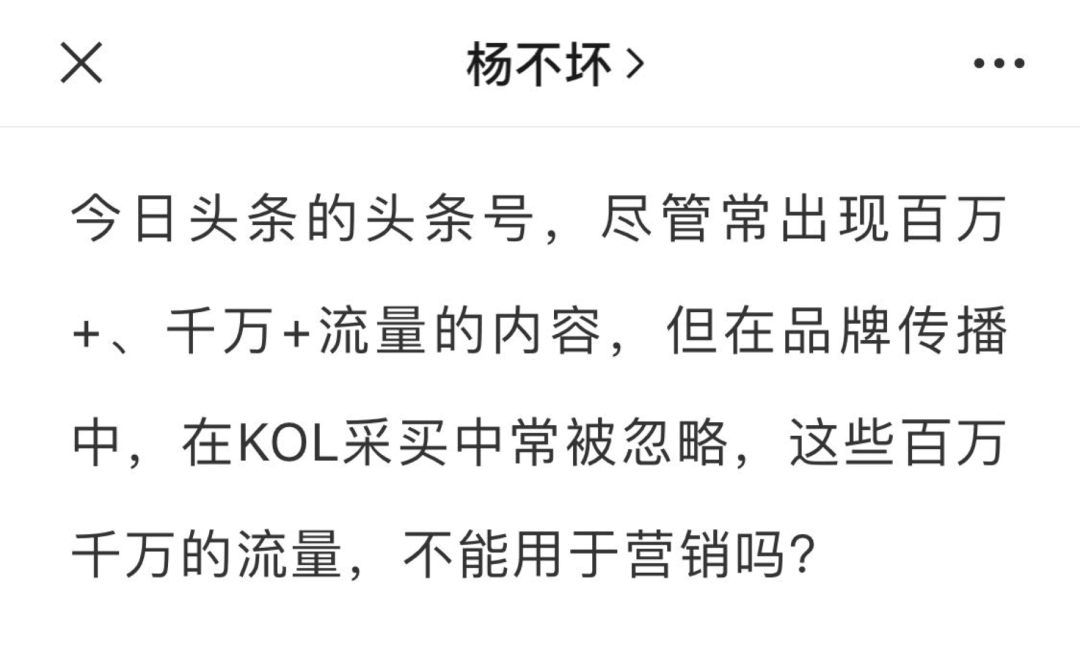 杨不坏 >

今日头条的头条号，尽管常出现百万+、千万+流量的内容，但在品牌传播中，在KOL采买中常被忽略，这些百万千万的流量，不能用于营销吗?